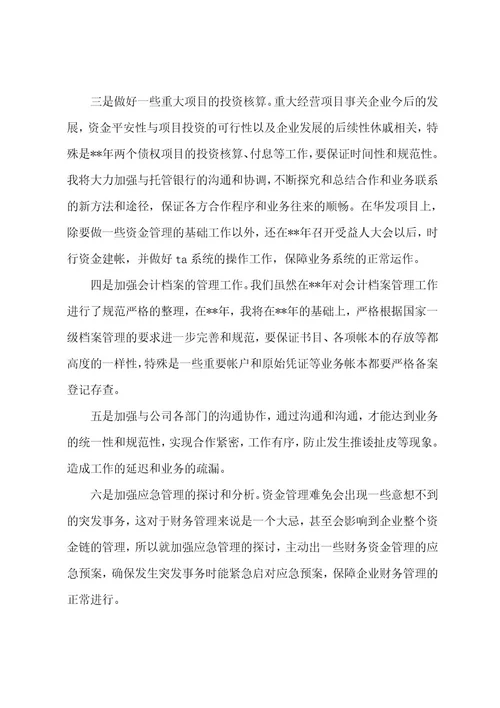 三是做好一些重大项目的投资核算。重大经营项目事关企业今后的发展，资金平安性与项目投资的可行性以及企业发展的后续性休戚相关，特殊是**年两个债权项目的投资核算、付息等工作，要保证时间性和规范性。我将大力加强与托管银行的沟通和协调，不断探究和总结合作和业务联系的新方法和途径，保证各方合作程序和业务往来的顺畅。在华发项目上，除要做一些资金管理的基础工作以外，还在**年召开受益人大会以后，时行资金建帐，并做好 ta 系统的操作工作，保障业务系统的正常运作。

四是加强会计档案的管理工作。我们虽然在**年对会计档案管理工作进行了规范严格的整理，在**年，我将在**年的基础上，严格根据国家一级档案管理的要求进一步完善和规范，要保证书目、各项帐本的存放等都高度的一样性，特殊是一些重要帐户和原始凭证等业务帐本都要严格备案登记存查。

五是加强与公司各部门的沟通协作，通过沟通和沟通，才能达到业务的统一性和规范性，实现合作紧密，工作有序，防止发生推诿扯皮等现象。造成工作的延迟和业务的疏漏。

六是加强应急管理的探讨和分析。资金管理难免会出现一些意想不到的突发事务，这对于财务管理来说是一个大忌，甚至会影响到企业整个资金链的管理，所以就加强应急管理的探讨，主动出一些财务资金管理的应急预案，确保发生突发事务时能紧急启对应急预案，保障企业财务管理的正常进行。